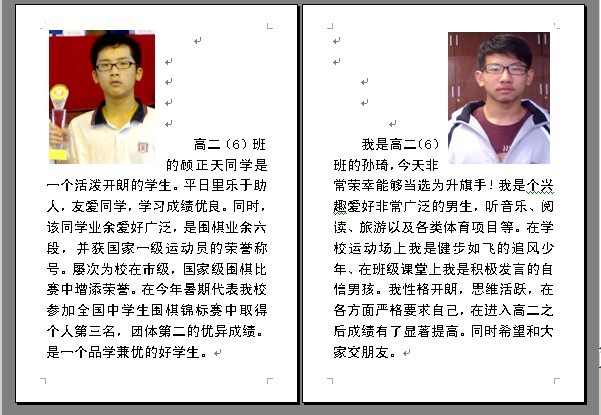 高二（6）班的顾正天同学是一个活泼开朗的学生。平日里乐于助人，友爱同学，学习成绩优良。同时，该同学业余爱好广泛，是围棋业余六段，并获国家一级运动员的荣誉称号。屡次为校在市级，国家级围棋比赛中增添荣誉。在今年暑期代表我校参加全国中学生围棋锦标赛中取得个人第三名，团体第二的优异成绩。是一个品学兼优的好学生。

我是高二（6）班的孙琦，今天非常荣幸能够当选为升旗手！我是个兴趣爱好非常广泛的男生，听音乐、阅读、旅游以及各类体育项目等。在学校运动场上我是健步如飞的追风少年、在班级课堂上我是积极发言的自信男孩。我性格开朗，思维活跃，在各方面严格要求自己，在进入高二之后成绩有了显著提高。同时希望和大家交朋友。